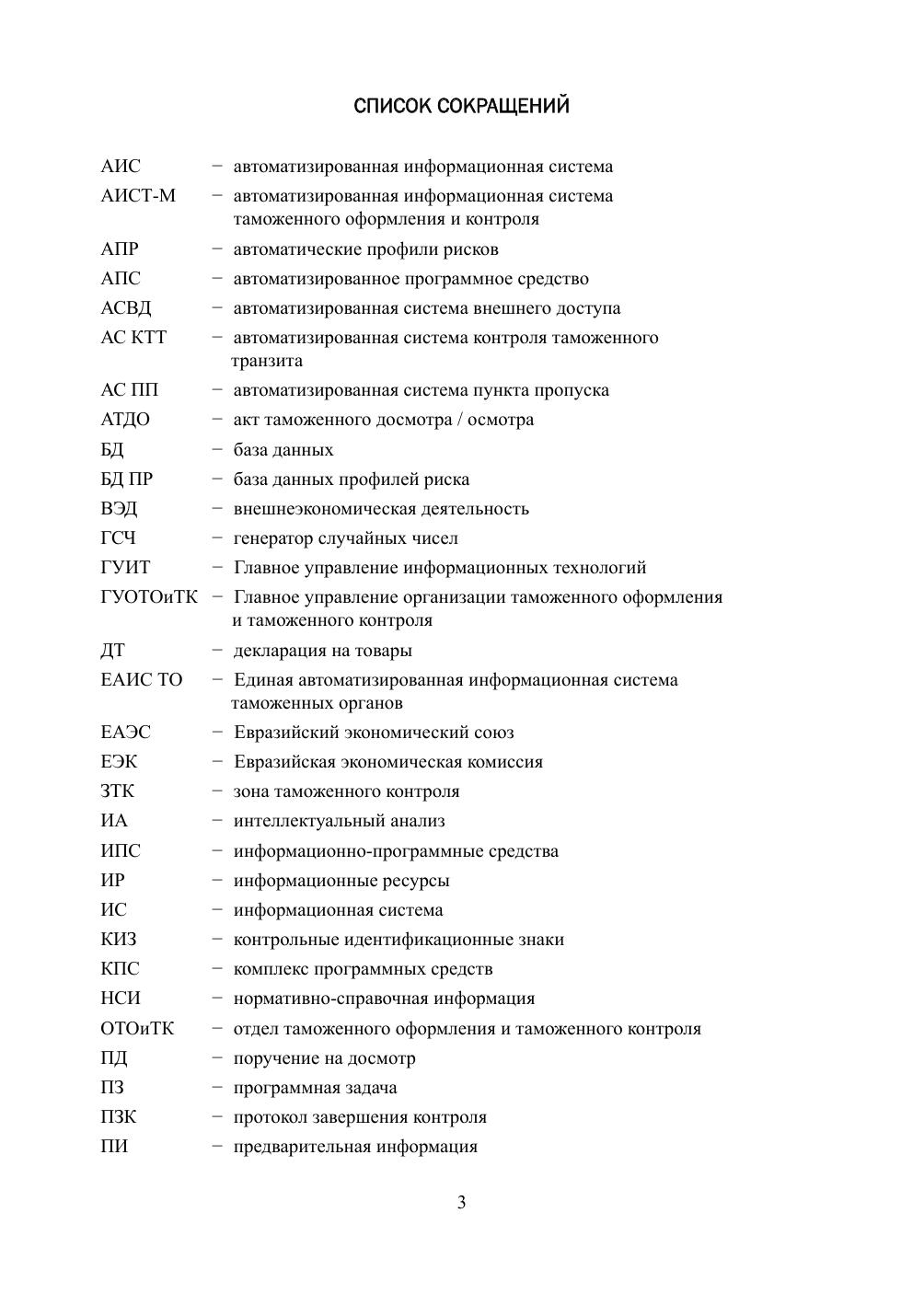 СПИСОК СОКРАЩЕНИЙ

АИС − автоматизированная информационная система
АИСТ-М − автоматизированная информационная система таможенного оформления и контроля
АПР − автоматические профили рисков
АПС − автоматизированное программное средство
АСВД − автоматизированная система внешнего доступа
АС КТТ − автоматизированная система контроля таможенного транзита
АС ПП − автоматизированная система пункта пропуска
АТДО − акт таможенного досмотра / осмотра
БД − база данных
БД ПР − база данных профилей риска
ВЭД − внешнеэкономическая деятельность
ГСЧ − генератор случайных чисел
ГУИТ − Главное управление информационных технологий
ГУОТОиТК − Главное управление организации таможенного оформления и таможенного контроля
ДТ − декларация на товары
ЕАИС ТО − Единая автоматизированная информационная система таможенных органов
ЕАЭС − Евразийский экономический союз
ЕЭК − Евразийская экономическая комиссия
ЗТК − зона таможенного контроля
ИА − интеллектуальный анализ
ИПС − информационно-программные средства
ИР − информационные ресурсы
ИС − информационная система
КИЗ − контрольные идентификационные знаки
КПС − комплекс программных средств
НСИ − нормативно-справочная информация
ОТОиТК − отдел таможенного оформления и таможенного контроля
ПД − поручение на досмотр
ПЗ − программная задача
ПЗК − протокол завершения контроля
ПИ − предварительная информация

3